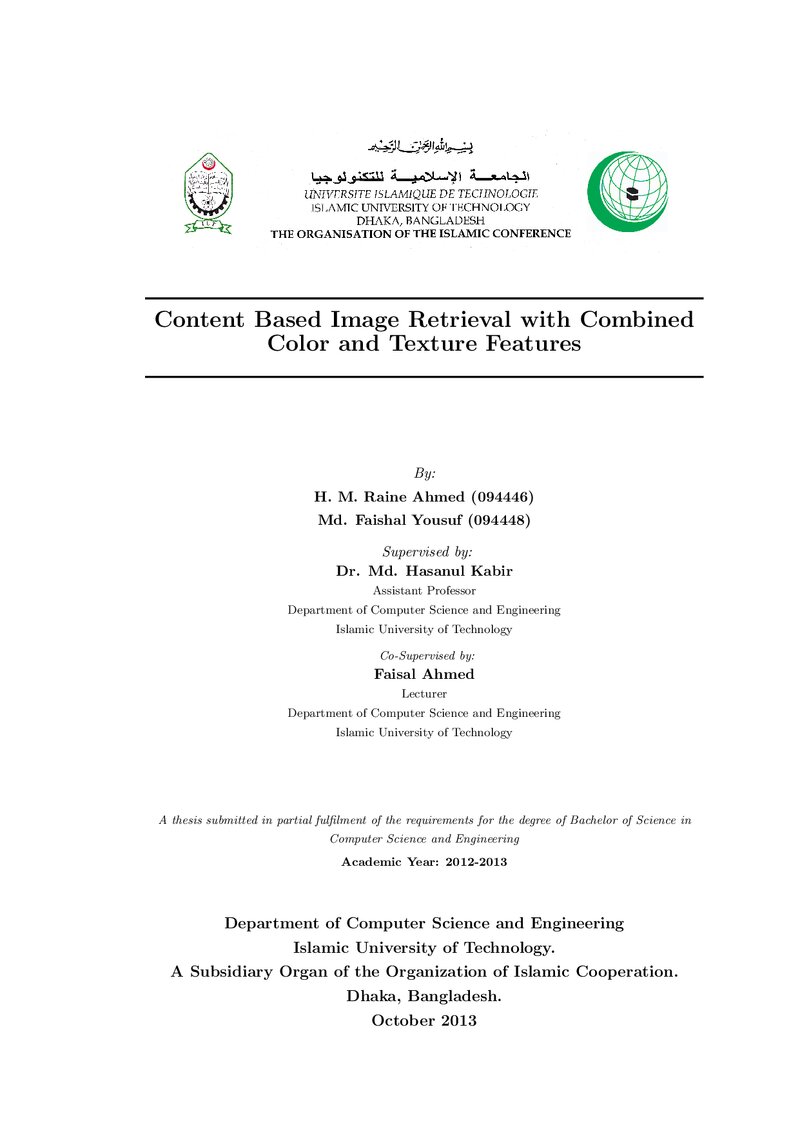 بسم الله الرحمن الرحيم

الجامعة الإسلامية للتكنولوجيا

UNIVERSITE ISLAMIQUE DE TECHNOLOGIE
ISLAMIC UNIVERSITY OF TECHNOLOGY
DHAKA, BANGLADESH
THE ORGANISATION OF THE ISLAMIC CONFERENCE

Content Based Image Retrieval with Combined Color and Texture Features

By:
H. M. Raine Ahmed (094446)
Md. Faishal Yousuf (094448)

Supervised by:
Dr. Md. Hasanul Kabir
Assistant Professor
Department of Computer Science and Engineering
Islamic University of Technology

Co-Supervised by:
Faisal Ahmed
Lecturer
Department of Computer Science and Engineering
Islamic University of Technology

A thesis submitted in partial fulfilment of the requirements for the degree of Bachelor of Science in Computer Science and Engineering

Academic Year: 2012-2013

Department of Computer Science and Engineering
Islamic University of Technology.
A Subsidiary Organ of the Organization of Islamic Cooperation.
Dhaka, Bangladesh.
October 2013